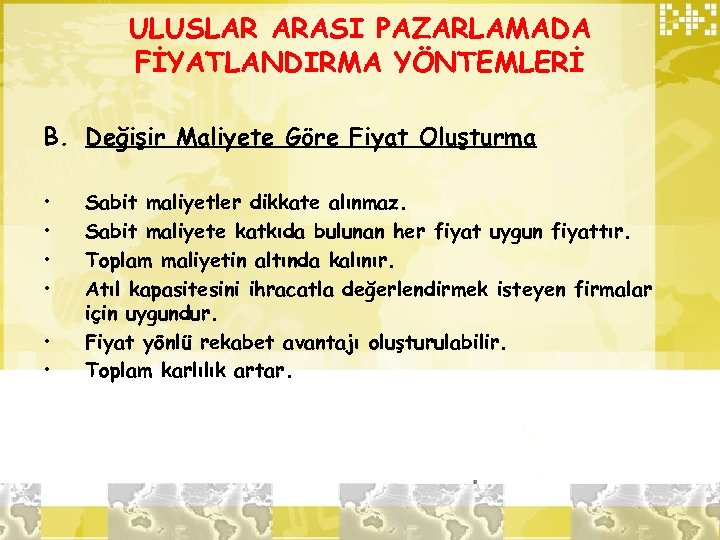 ULUSLAR ARASI PAZARLAMADA FİYATLANDIRMA YÖNTEMLERİ

B. Değişir Maliyete Göre Fiyat Oluşturma

• Sabit maliyetler dikkate alınmaz.
• Sabit maliyete katkıda bulunan her fiyat uygun fiyattır.
• Toplam maliyetin altında kalınır.
• Atıl kapasitesini ihracatla değerlendirmek isteyen firmalar için uygundur.
• Fiyat yönlü rekabet avantajı oluşturulabilir.
• Toplam karlılık artar.